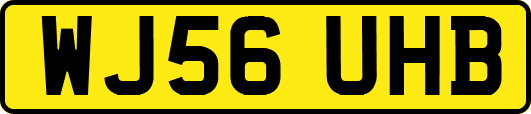 WJ56 UHB